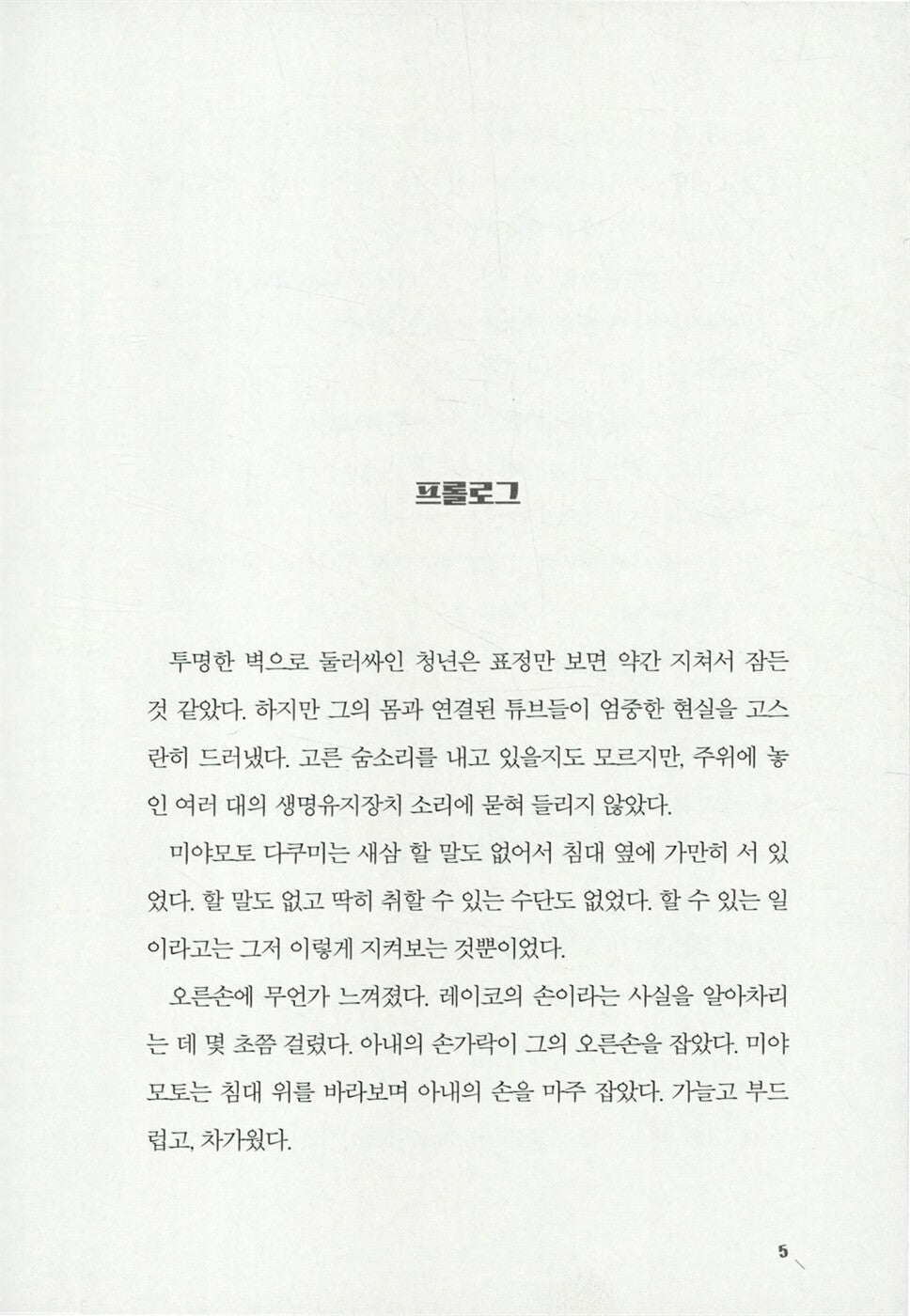 프롤로그

투명한 벽으로 둘러싸인 청년은 표정만 보면 약간 지쳐서 잠든 것 같았다. 하지만 그의 몸과 연결된 튜브들이 엄중한 현실을 고스란히 드러냈다. 고른 숨소리를 내고 있을지도 모르지만, 주위에 놓인 여러 대의 생명유지장치 소리에 묻혀 들리지 않았다.

미야모토 다쿠미는 새삼 할 말도 없어서 침대 옆에 가만히 서 있었다. 할 말도 없고 딱히 취할 수 있는 수단도 없었다. 할 수 있는 일이라고는 그저 이렇게 지켜보는 것뿐이었다.

오른손에 무언가 느껴졌다. 레이코의 손이라는 사실을 알아차리는 데 몇 초쯤 걸렸다. 아내의 손가락이 그의 오른손을 잡았다. 미야모토는 침대 위를 바라보며 아내의 손을 마주 잡았다. 가늘고 부드럽고, 차가웠다.

5